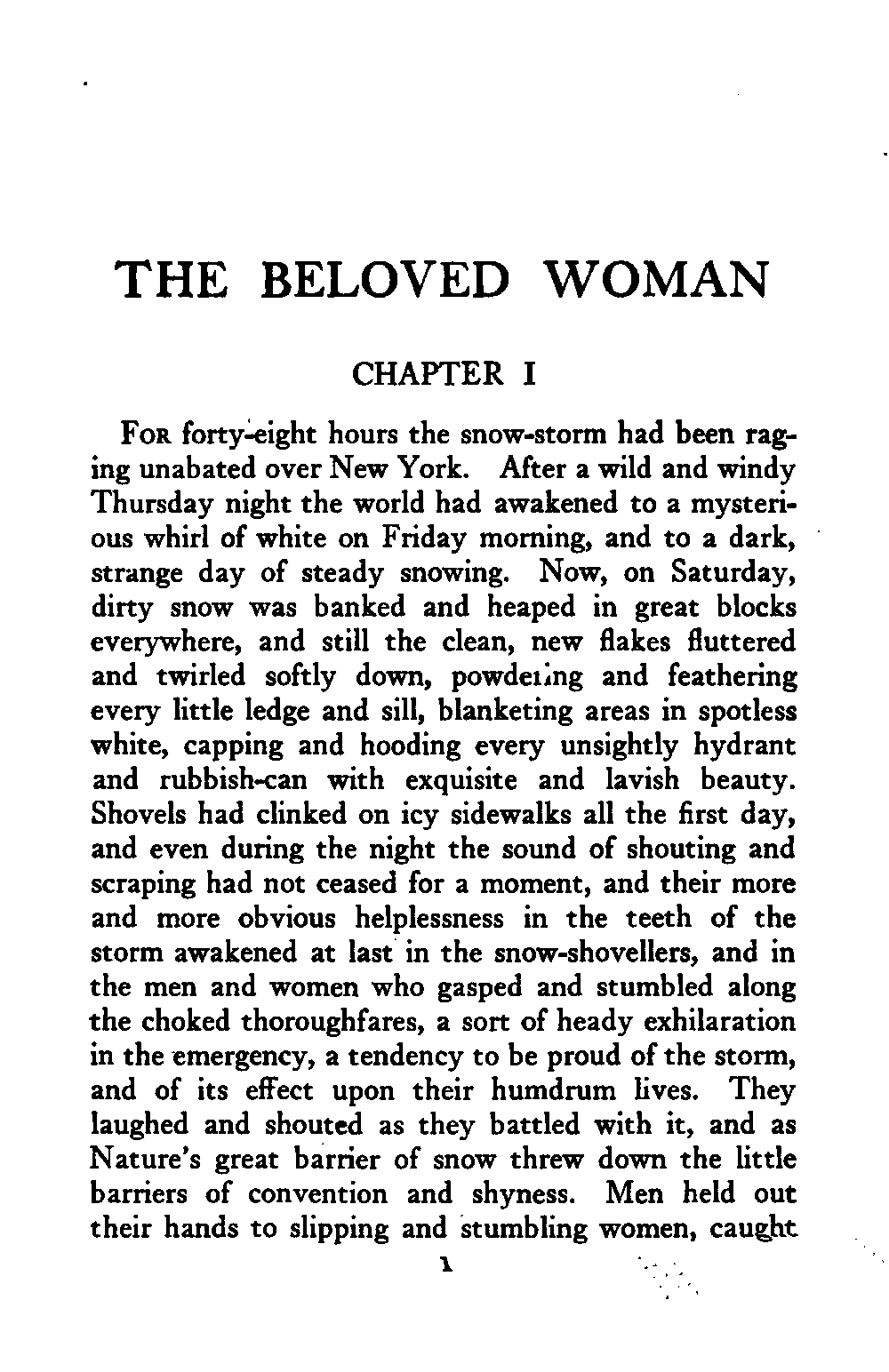 THE BELOVED WOMAN

CHAPTER I

For forty-eight hours the snow-storm had been raging unabated over New York. After a wild and windy Thursday night the world had awakened to a mysterious whirl of white on Friday morning, and to a dark, strange day of steady snowing. Now, on Saturday, dirty snow was banked and heaped in great blocks everywhere, and still the clean, new flakes fluttered and twirled softly down, powdering and feathering every little ledge and sill, blanketing areas in spotless white, capping and hooding every unsightly hydrant and rubbish-can with exquisite and lavish beauty. Shovels had clinked on icy sidewalks all the first day, and even during the night the sound of shouting and scraping had not ceased for a moment, and their more and more obvious helplessness in the teeth of the storm awakened at last in the snow-shovellers, and in the men and women who gasped and stumbled along the choked thoroughfares, a sort of heady exhilaration in the emergency, a tendency to be proud of the storm, and of its effect upon their humdrum lives. They laughed and shouted as they battled with it, and as Nature's great barrier of snow threw down the little barriers of convention and shyness. Men held out their hands to slipping and stumbling women, caught

1